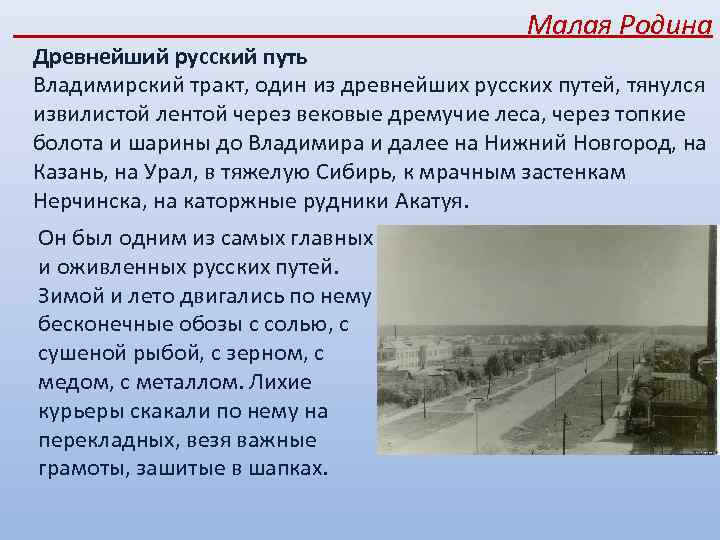 Малая Родина

Древнейший русский путь
Владимирский тракт, один из древнейших русских путей, тянулся извилистой лентой через вековые дремучие леса, через топкие болота и шарины до Владимира и далее на Нижний Новгород, на Казань, на Урал, в тяжелую Сибирь, к мрачным застенкам Нерчинска, на каторжные рудники Акатуя.

Он был одним из самых главных и оживленных русских путей. Зимой и лето двигались по нему бесконечные обозы с солью, с сушеной рыбой, с зерном, с медом, с металлом. Лихие курьеры скакали по нему на перекладных, везя важные грамоты, зашитые в шапках.